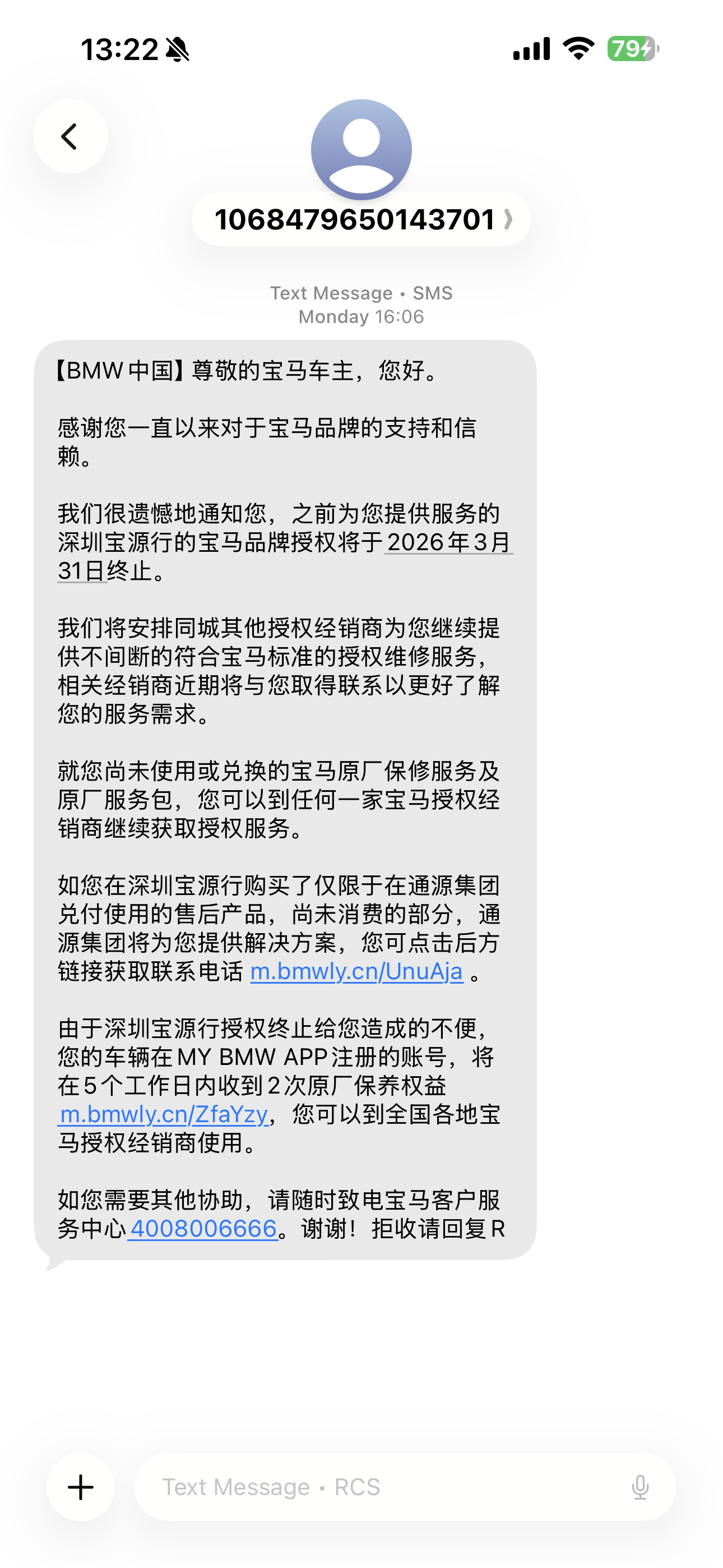 13:22

79

1068479650143701

Text Message • SMS
Monday 16:06

【BMW中国】尊敬的宝马车主，您好。

感谢您一直以来对于宝马品牌的支持和信赖。

我们很遗憾地通知您，之前为您提供服务的深圳宝源行的宝马品牌授权将于2026年3月31日终止。

我们将安排同城其他授权经销商为您继续提供不间断的符合宝马标准的授权维修服务，相关经销商近期将与您取得联系以更好了解您的服务需求。

就您尚未使用或兑换的宝马原厂保修服务及原厂服务包，您可以到任何一家宝马授权经销商继续获取授权服务。

如您在深圳宝源行购买了仅限于在通源集团兑付使用的售后产品，尚未消费的部分，通源集团将为您提供解决方案，您可点击后方链接获取联系电话 m.bmwly.cn/UnuAja 。

由于深圳宝源行授权终止给您造成的不便，您的车辆在MY BMW APP注册的账号，将在5个工作日内收到2次原厂保养权益 m.bmwly.cn/ZfaYzy，您可以到全国各地宝马授权经销商使用。

如您需要其他协助，请随时致电宝马客户服务中心4008006666。谢谢！拒收请回复R

Text Message • RCS